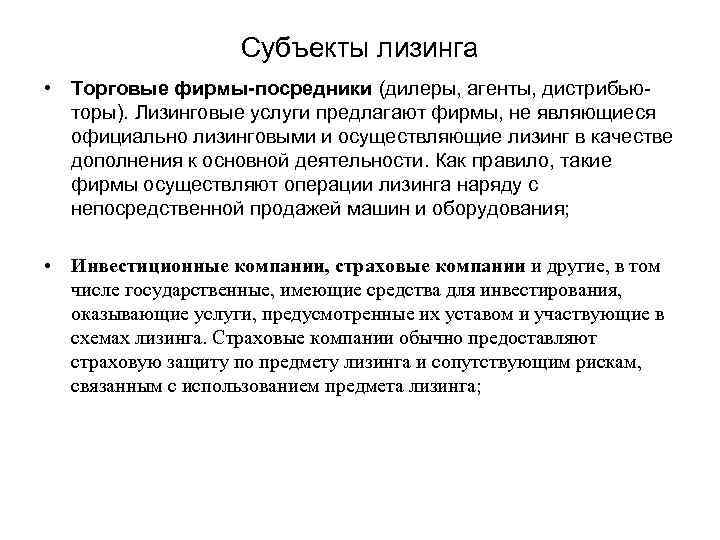 Субъекты лизинга

• Торговые фирмы-посредники (дилеры, агенты, дистрибьюторы). Лизинговые услуги предлагают фирмы, не являющиеся официально лизинговыми и осуществляющие лизинг в качестве дополнения к основной деятельности. Как правило, такие фирмы осуществляют операции лизинга наряду с непосредственной продажей машин и оборудования;

• Инвестиционные компании, страховые компании и другие, в том числе государственные, имеющие средства для инвестирования, оказывающие услуги, предусмотренные их уставом и участвующие в схемах лизинга. Страховые компании обычно предоставляют страховую защиту по предмету лизинга и сопутствующим рискам, связанным с использованием предмета лизинга;